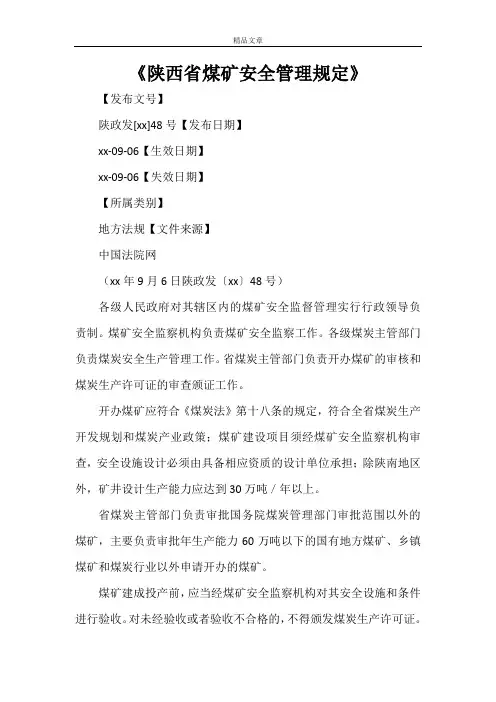 精品文章

《陕西省煤矿安全管理规定》

【发布文号】

陕政发[xx]48 号【发布日期】

xx-09-06【生效日期】

xx-09-06【失效日期】

【所属类别】

地方法规【文件来源】

中国法院网

（xx 年 9 月 6 日陕政发〔xx〕48 号）

各级人民政府对其辖区内的煤矿安全监督管理实行行政领导负责制。煤矿安全监察机构负责煤矿安全监察工作。各级煤炭主管部门负责煤炭安全生产管理工作。省煤炭主管部门负责开办煤矿的审核和煤炭生产许可证的审查颁证工作。

开办煤矿应符合《煤炭法》第十八条的规定，符合全省煤炭生产开发规划和煤炭产业政策；煤矿建设项目须经煤矿安全监察机构审查，安全设施设计必须由具备相应资质的设计单位承担；除陕南地区外，矿井设计生产能力应达到 30 万吨／年以上。

省煤炭主管部门负责审批国务院煤炭管理部门审批范围以外的煤矿，主要负责审批年生产能力 60 万吨以下的国有地方煤矿、乡镇煤矿和煤炭行业以外申请开办的煤矿。

煤矿建成投产前，应当经煤矿安全监察机构对其安全设施和条件进行验收。对未经验收或者验收不合格的，不得颁发煤炭生产许可证。